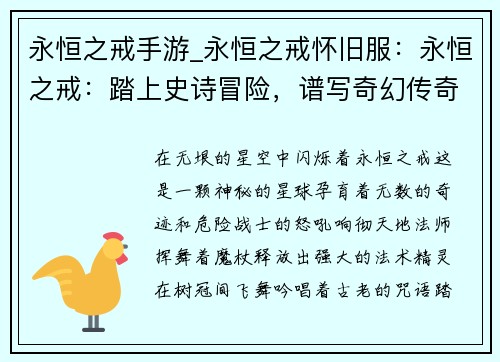 永恒之戒手游_永恒之戒怀旧服：永恒之戒：踏上史诗冒险，谱写奇幻传奇

在无垠的星空中闪烁着永恒之戒这是一颗神秘的星球孕育着无数的奇迹和危险战士的怒吼响彻天地法师挥舞着魔杖释放出强大的法术精灵在树冠间飞舞吟唱着古老的咒语踏